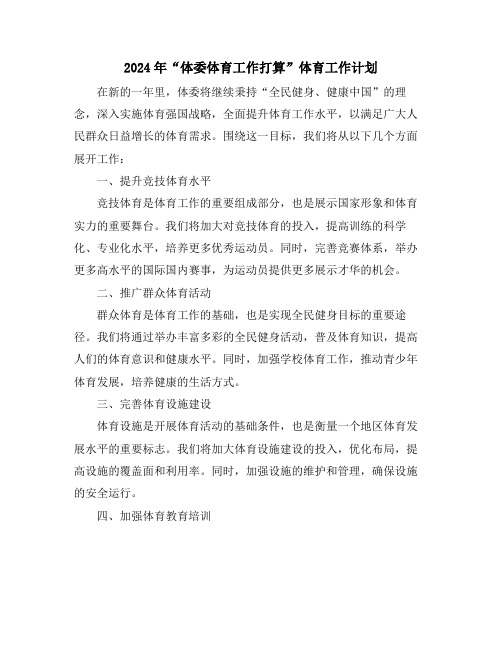 2024年“体委体育工作打算”体育工作计划

在新的一年里，体委将继续秉持“全民健身、健康中国”的理念，深入实施体育强国战略，全面提升体育工作水平，以满足广大人民群众日益增长的体育需求。围绕这一目标，我们将从以下几个方面展开工作：

一、提升竞技体育水平

竞技体育是体育工作的重要组成部分，也是展示国家形象和体育实力的重要舞台。我们将加大对竞技体育的投入，提高训练的科学化、专业化水平，培养更多优秀运动员。同时，完善竞赛体系，举办更多高水平的国际国内赛事，为运动员提供更多展示才华的机会。

二、推广群众体育活动

群众体育是体育工作的基础，也是实现全民健身目标的重要途径。我们将通过举办丰富多彩的全民健身活动，普及体育知识，提高人们的体育意识和健康水平。同时，加强学校体育工作，推动青少年体育发展，培养健康的生活方式。

三、完善体育设施建设

体育设施是开展体育活动的基础条件，也是衡量一个地区体育发展水平的重要标志。我们将加大体育设施建设的投入，优化布局，提高设施的覆盖面和利用率。同时，加强设施的维护和管理，确保设施的安全运行。

四、加强体育教育培训